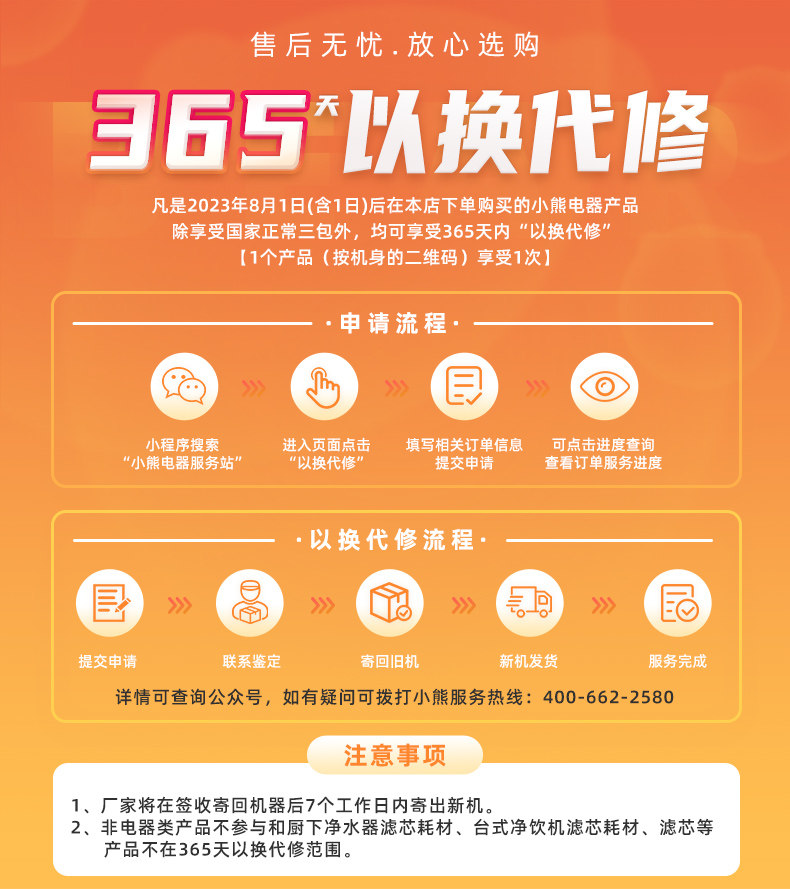 售后无忧.放心选购

365天以换代修

凡是2023年8月1日(含1日)后在本店下单购买的小熊电器产品
除享受国家正常三包外，均可享受365天内“以换代修”
【1个产品（按机身的二维码）享受1次】

·申请流程·

小程序搜索
“小熊电器服务站”

进入页面点击
“以换代修”

填写相关订单信息
提交申请

可点击进度查询
查看订单服务进度

·以换代修流程·

提交申请

联系鉴定

寄回旧机

新机发货

服务完成

详情可查询公众号，如有疑问可拨打小熊服务热线：400-662-2580

注意事项

1、厂家将在签收寄回机器后7个工作日内寄出新机。
2、非电器类产品不参与和厨下净水器滤芯耗材、台式净饮机滤芯耗材、滤芯等产品不在365天以换代修范围。